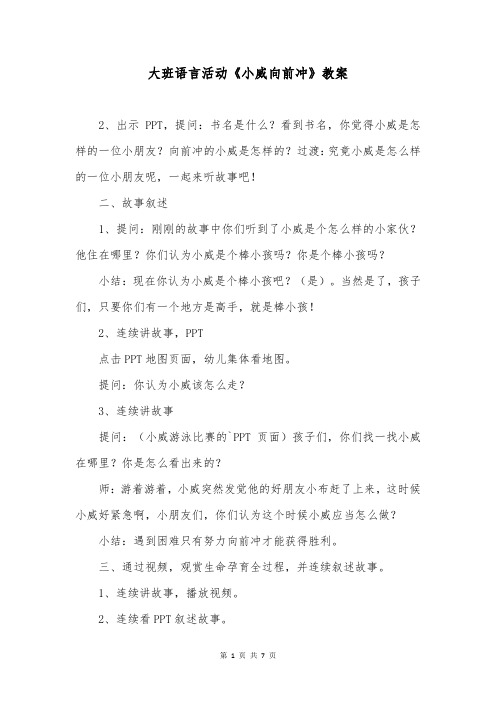 大班语言活动《小威向前冲》教案

2、出示 PPT，提问：书名是什么？看到书名，你觉得小威是怎样的一位小朋友？向前冲的小威是怎样的？过渡：究竟小威是怎么样的一位小朋友呢，一起来听故事吧！

二、故事叙述

1、提问：刚刚的故事中你们听到了小威是个怎么样的小家伙？他住在哪里？你们认为小威是个棒小孩吗？你是个棒小孩吗？

小结：现在你认为小威是个棒小孩吧？（是）。当然是了，孩子们，只要你们有一个地方是高手，就是棒小孩！

2、连续讲故事，PPT

点击PPT地图页面，幼儿集体看地图。

提问：你认为小威该怎么走？

3、连续讲故事

提问：（小威游泳比赛的`PPT 页面）孩子们，你们找一找小威在哪里？你是怎么看出来的？

师：游着游着，小威突然发觉他的好朋友小布赶了上来，这时候小威好紧急啊，小朋友们，你们认为这个时候小威应当怎么做？

小结：遇到困难只有努力向前冲才能获得胜利。

三、通过视频，观赏生命孕育全过程，并连续叙述故事。

1、连续讲故事，播放视频。

2、连续看PPT叙述故事。

第 1 页 共 7 页